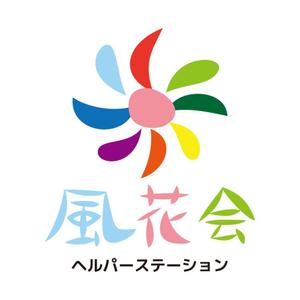 風花会
ヘルパーステーション